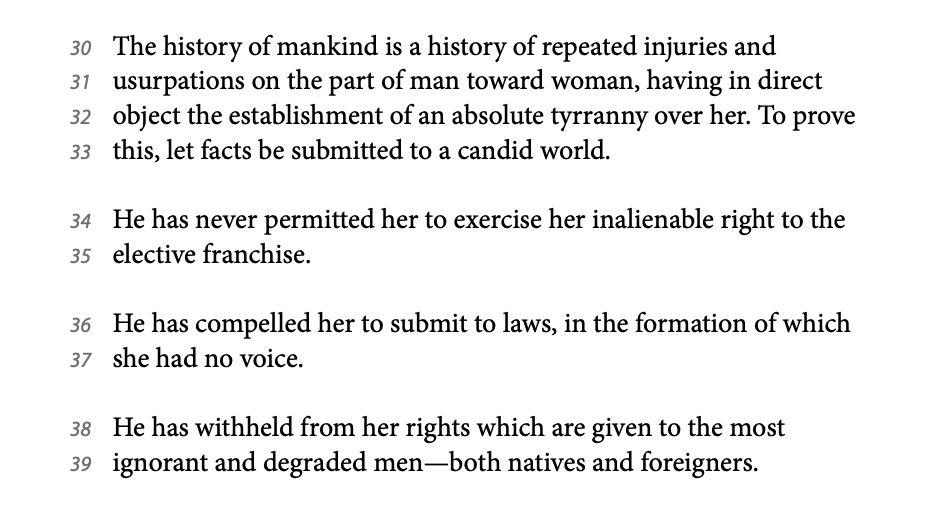 30 The history of mankind is a history of repeated injuries and
31 usurpations on the part of man toward woman, having in direct
32 object the establishment of an absolute tyrranny over her. To prove
33 this, let facts be submitted to a candid world.

34 He has never permitted her to exercise her inalienable right to the
35 elective franchise.

36 He has compelled her to submit to laws, in the formation of which
37 she had no voice.

38 He has withheld from her rights which are given to the most
39 ignorant and degraded men—both natives and foreigners.